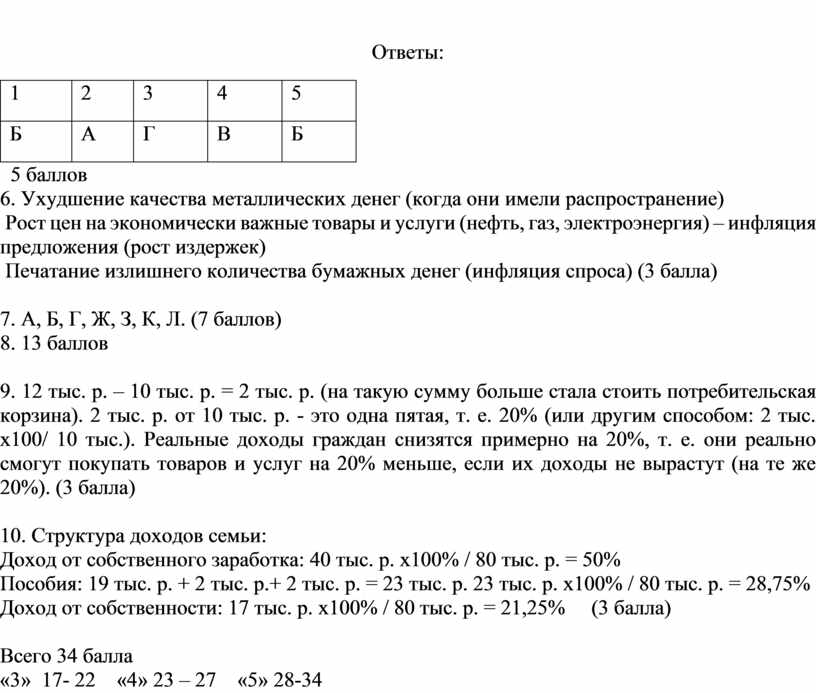 Ответы:

| 1 | 2 | 3 | 4 | 5 |
|---|---|---|---|---|
| Б | А | Г | В | Б |

5 баллов
6. Ухудшение качества металлических денег (когда они имели распространение)
Рост цен на экономически важные товары и услуги (нефть, газ, электроэнергия) – инфляция предложения (рост издержек)
Печатание излишнего количества бумажных денег (инфляция спроса) (3 балла)

7. А, Б, Г, Ж, З, К, Л. (7 баллов)
8. 13 баллов

9. 12 тыс. р. – 10 тыс. р. = 2 тыс. р. (на такую сумму больше стала стоить потребительская корзина). 2 тыс. р. от 10 тыс. р. - это одна пятая, т. е. 20% (или другим способом: 2 тыс. х100/ 10 тыс.). Реальные доходы граждан снизятся примерно на 20%, т. е. они реально смогут покупать товаров и услуг на 20% меньше, если их доходы не вырастут (на те же 20%). (3 балла)

10. Структура доходов семьи:
Доход от собственного заработка: 40 тыс. р. х100% / 80 тыс. р. = 50%
Пособия: 19 тыс. р. + 2 тыс. р.+ 2 тыс. р. = 23 тыс. р. 23 тыс. р. х100% / 80 тыс. р. = 28,75%
Доход от собственности: 17 тыс. р. х100% / 80 тыс. р. = 21,25% (3 балла)

Всего 34 балла
«3» 17- 22 «4» 23 – 27 «5» 28-34